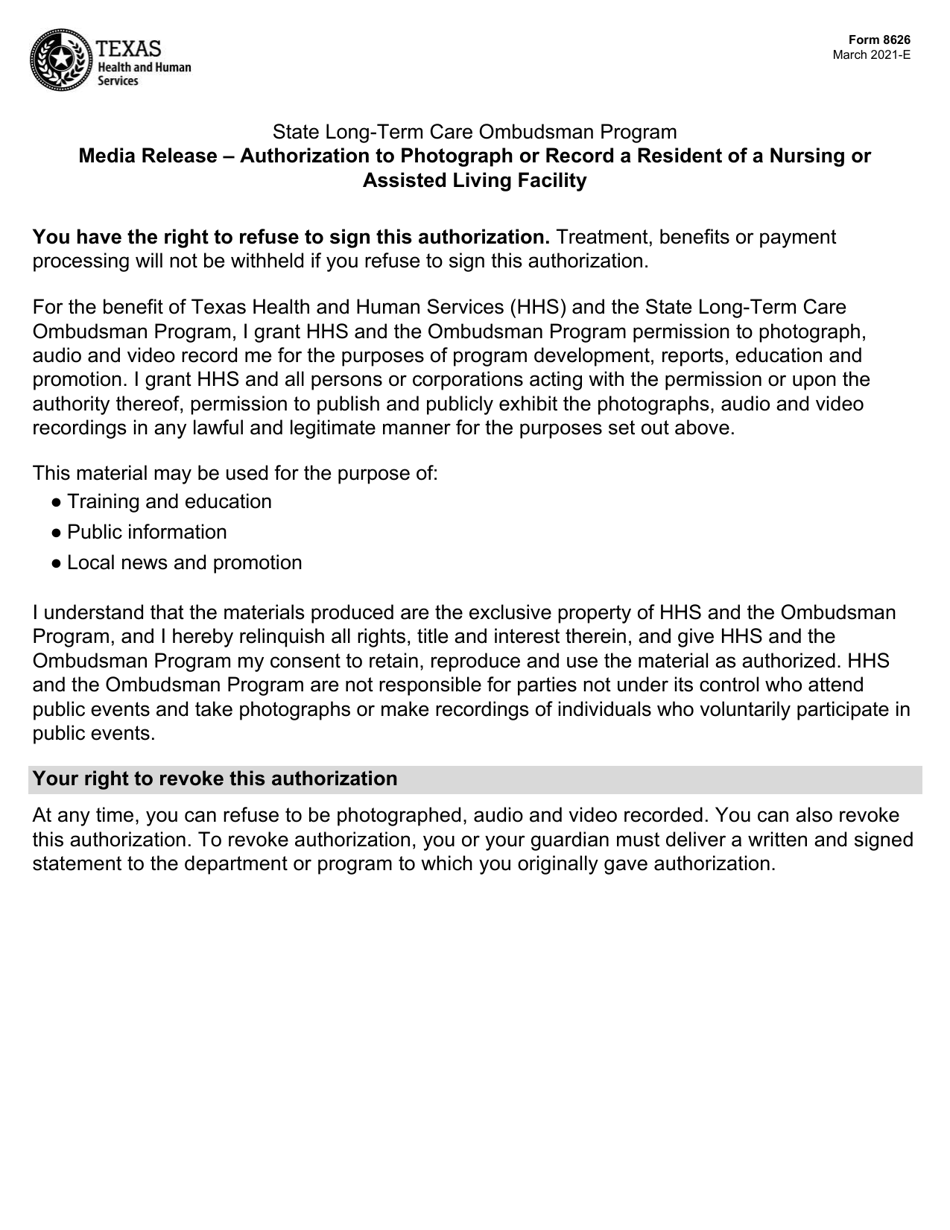 TEXAS
Health and Human Services

Form 8626
March 2021-E

State Long-Term Care Ombudsman Program
Media Release – Authorization to Photograph or Record a Resident of a Nursing or Assisted Living Facility

You have the right to refuse to sign this authorization. Treatment, benefits or payment processing will not be withheld if you refuse to sign this authorization.

For the benefit of Texas Health and Human Services (HHS) and the State Long-Term Care Ombudsman Program, I grant HHS and the Ombudsman Program permission to photograph, audio and video record me for the purposes of program development, reports, education and promotion. I grant HHS and all persons or corporations acting with the permission or upon the authority thereof, permission to publish and publicly exhibit the photographs, audio and video recordings in any lawful and legitimate manner for the purposes set out above.

This material may be used for the purpose of:
● Training and education
● Public information
● Local news and promotion

I understand that the materials produced are the exclusive property of HHS and the Ombudsman Program, and I hereby relinquish all rights, title and interest therein, and give HHS and the Ombudsman Program my consent to retain, reproduce and use the material as authorized. HHS and the Ombudsman Program are not responsible for parties not under its control who attend public events and take photographs or make recordings of individuals who voluntarily participate in public events.

Your right to revoke this authorization

At any time, you can refuse to be photographed, audio and video recorded. You can also revoke this authorization. To revoke authorization, you or your guardian must deliver a written and signed statement to the department or program to which you originally gave authorization.